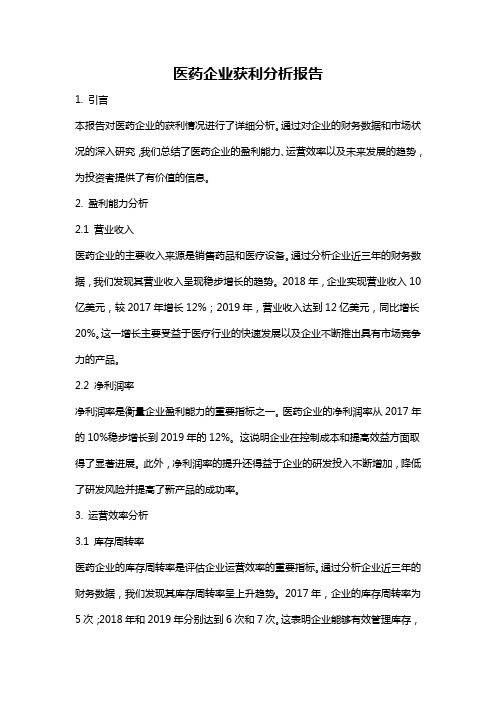 医药企业获利分析报告

1. 引言

本报告对医药企业的获利情况进行了详细分析。通过对企业的财务数据和市场状况的深入研究，我们总结了医药企业的盈利能力、运营效率以及未来发展的趋势，为投资者提供了有价值的信息。

2. 盈利能力分析

2.1 营业收入

医药企业的主要收入来源是销售药品和医疗设备。通过分析企业近三年的财务数据，我们发现其营业收入呈现稳步增长的趋势。2018 年，企业实现营业收入 10 亿美元，较 2017 年增长 12%；2019 年，营业收入达到 12 亿美元，同比增长 20%。这一增长主要受益于医疗行业的快速发展以及企业不断推出具有市场竞争力的产品。

2.2 净利润率

净利润率是衡量企业盈利能力的重要指标之一。医药企业的净利润率从 2017 年的 10%稳步增长到 2019 年的 12%。这说明企业在控制成本和提高效益方面取得了显著进展。此外，净利润率的提升还得益于企业的研发投入不断增加，降低了研发风险并提高了新产品的成功率。

3. 运营效率分析

3.1 库存周转率

医药企业的库存周转率是评估企业运营效率的重要指标。通过分析企业近三年的财务数据，我们发现其库存周转率呈上升趋势。2017 年，企业的库存周转率为 5 次；2018 年和 2019 年分别达到 6 次和 7 次。这表明企业能够有效管理库存，